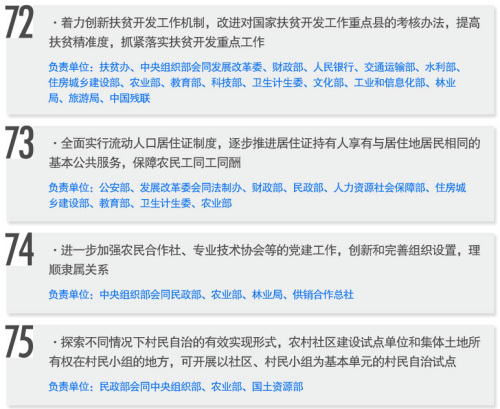 72

·着力创新扶贫开发工作机制，改进对国家扶贫开发工作重点县的考核办法，提高扶贫精准度，抓紧落实扶贫开发重点工作

负责单位：扶贫办、中央组织部会同发展改革委、财政部、人民银行、交通运输部、水利部、住房城乡建设部、农业部、教育部、科技部、卫生计生委、文化部、工业和信息化部、林业局、旅游局、中国残联

73

·全面实行流动人口居住证制度，逐步推进居住证持有人享有与居住地居民相同的基本公共服务，保障农民工同工同酬

负责单位：公安部、发展改革委会同法制办、财政部、民政部、人力资源社会保障部、住房城乡建设部、教育部、卫生计生委、农业部

74

·进一步加强农民合作社、专业技术协会等的党建工作，创新和完善组织设置，理顺隶属关系

负责单位：中央组织部会同民政部、农业部、林业局、供销合作总社

75

·探索不同情况下村民自治的有效实现形式，农村社区建设试点单位和集体土地所有权在村民小组的地方，可开展以社区、村民小组为基本单元的村民自治试点

负责单位：民政部会同中央组织部、农业部、国土资源部